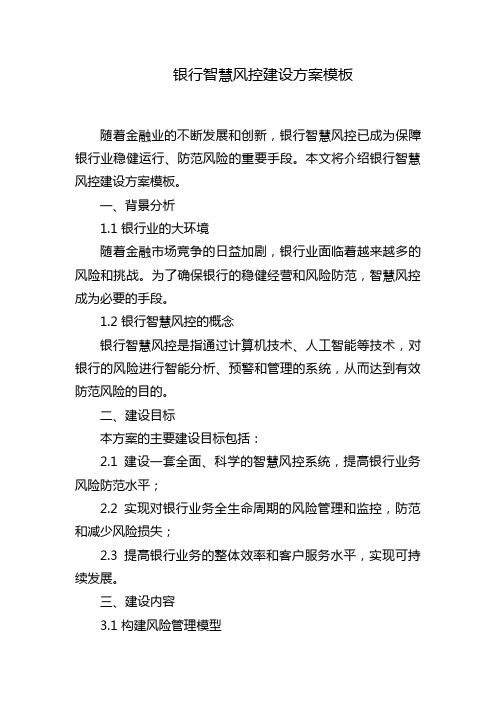 银行智慧风控建设方案模板

随着金融业的不断发展和创新，银行智慧风控已成为保障银行业稳健运行、防范风险的重要手段。本文将介绍银行智慧风控建设方案模板。

一、背景分析

1.1 银行业的大环境

随着金融市场竞争的日益加剧，银行业面临着越来越多的风险和挑战。为了确保银行的稳健经营和风险防范，智慧风控成为必要的手段。

1.2 银行智慧风控的概念

银行智慧风控是指通过计算机技术、人工智能等技术，对银行的风险进行智能分析、预警和管理的系统，从而达到有效防范风险的目的。

二、建设目标

本方案的主要建设目标包括：

2.1 建设一套全面、科学的智慧风控系统，提高银行业务风险防范水平；

2.2 实现对银行业务全生命周期的风险管理和监控，防范和减少风险损失；

2.3 提高银行业务的整体效率和客户服务水平，实现可持续发展。

三、建设内容

3.1 构建风险管理模型